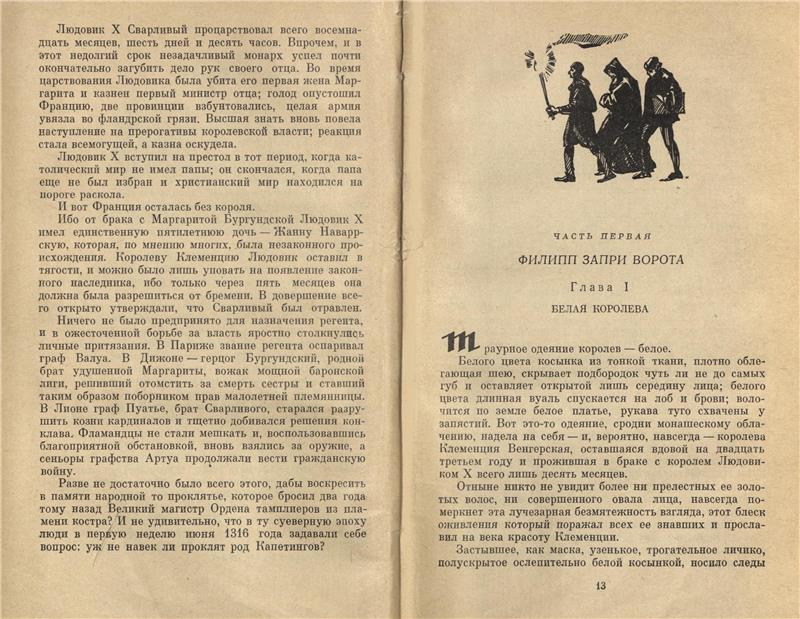 Людовик X Сварливый процарствовал всего восемнадцать месяцев, шесть дней и десять часов. Впрочем, и в этот недолгий срок незадачливый монарх успел почти окончательно загубить дело рук своего отца. Во время царствования Людовика была убита его первая жена Маргарита и казнен первый министр отца; голод опустошил Францию, две провинции взбунтовались, целая армия увязла во фландрской грязи. Высшая знать вновь повела наступление на прерогативы королевской власти; реакция стала всемогущей, а казна оскудела.

Людовик X вступил на престол в тот период, когда католический мир не имел папы; он скончался, когда папа еще не был избран и христианский мир находился на пороге раскола.

И вот Франция осталась без короля.

Ибо от брака с Маргаритой Бургундской Людовик X имел единственную пятилетнюю дочь — Жанну Наваррскую, которая, по мнению многих, была незаконного происхождения. Королеву Клеменцию Людовик оставил в тягости, и можно было лишь уповать на появление законного наследника, ибо только через пять месяцев она должна была разрешиться от бремени. В довершение всего открыто утверждали, что Сварливый был отравлен.

Ничего не было предпринято для назначения регента, и в ожесточенной борьбе за власть яростно столкнулись личные притязания. В Париже звание регента оспаривал граф Валуа. В Дижоне — герцог Бургундский, родной брат удушенной Маргариты, вожак мощной баронской лиги, решивший отомстить за смерть сестры и ставший таким образом поборником прав малолетней племянницы. В Лионе граф Пуатье, брат Сварливого, старался разрушить козни кардиналов и тщетно добивался решения конклава. Фламандцы не стали мешкать и, воспользовавшись благоприятной обстановкой, вновь взялись за оружие, а сеньоры графства Артуа продолжали вести гражданскую войну.

Разве не достаточно было всего этого, дабы воскресить в памяти народной то проклятье, которое бросил два года тому назад Великий магистр Ордена тамплиеров из пламени костра? И не удивительно, что в ту суеверную эпоху люди в первую неделю июня 1316 года задавали себе вопрос: уж не навек ли проклят род Капетингов?

ЧАСТЬ ПЕРВАЯ

ФИЛИПП ЗАПРИ ВОРОТА

Глава I

БЕЛАЯ КОРОЛЕВА

Траурное одеяние королев — белое.

Белого цвета косынка из тонкой ткани, плотно облегающая шею, скрывает подбородок чуть ли не до самых губ и оставляет открытой лишь середину лица; белого цвета длинная вуаль спускается на лоб и брови; волочится по земле белое платье, рукава туго схвачены у запястий. Вот это-то одеяние, сродни монашескому облачению, надела на себя — и, вероятно, навсегда — королева Клеменция Венгерская, оставшаяся вдовой на двадцать третьем году и прожившая в браке с королем Людовиком X всего лишь десять месяцев.

Отныне никто не увидит более ни прелестных ее золотых волос, ни совершенного овала лица, навсегда померкнет эта лучезарная безмятежность взгляда, этот блеск оживления который поражал всех ее знавших и прославил на века красоту Клеменции.

Застывшее, как маска, узенькое, трогательное личико, полускрытое ослепительно белой косынкой, носило следы

13